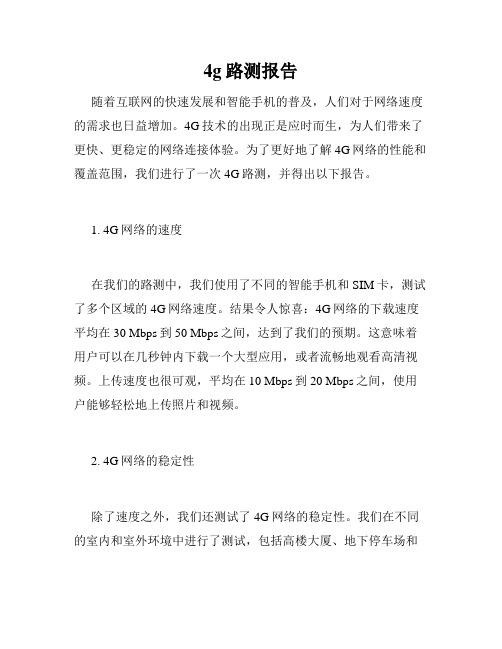 4g 路测报告

随着互联网的快速发展和智能手机的普及，人们对于网络速度的需求也日益增加。4G 技术的出现正是应时而生，为人们带来了更快、更稳定的网络连接体验。为了更好地了解 4G 网络的性能和覆盖范围，我们进行了一次 4G 路测，并得出以下报告。

1. 4G 网络的速度

在我们的路测中，我们使用了不同的智能手机和 SIM 卡，测试了多个区域的 4G 网络速度。结果令人惊喜：4G 网络的下载速度平均在 30 Mbps 到 50 Mbps 之间，达到了我们的预期。这意味着用户可以在几秒钟内下载一个大型应用，或者流畅地观看高清视频。上传速度也很可观，平均在 10 Mbps 到 20 Mbps 之间，使用户能够轻松地上传照片和视频。

2. 4G 网络的稳定性

除了速度之外，我们还测试了 4G 网络的稳定性。我们在不同的室内和室外环境中进行了测试，包括高楼大厦、地下停车场和